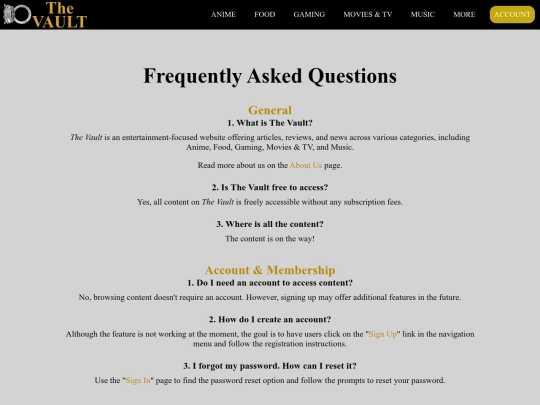 The VAULT

ANIME FOOD GAMING MOVIES & TV MUSIC MORE ACCOUNT

Frequently Asked Questions

General

1. What is The Vault?

The Vault is an entertainment-focused website offering articles, reviews, and news across various categories, including Anime, Food, Gaming, Movies & TV, and Music.

Read more about us on the About Us page.

2. Is The Vault free to access?

Yes, all content on The Vault is freely accessible without any subscription fees.

3. Where is all the content?

The content is on the way!

Account & Membership

1. Do I need an account to access content?

No, browsing content doesn't require an account. However, signing up may offer additional features in the future.

2. How do I create an account?

Although the feature is not working at the moment, the goal is to have users click on the "Sign Up" link in the navigation menu and follow the registration instructions.

3. I forgot my password. How can I reset it?

Use the "Sign In" page to find the password reset option and follow the prompts to reset your password.